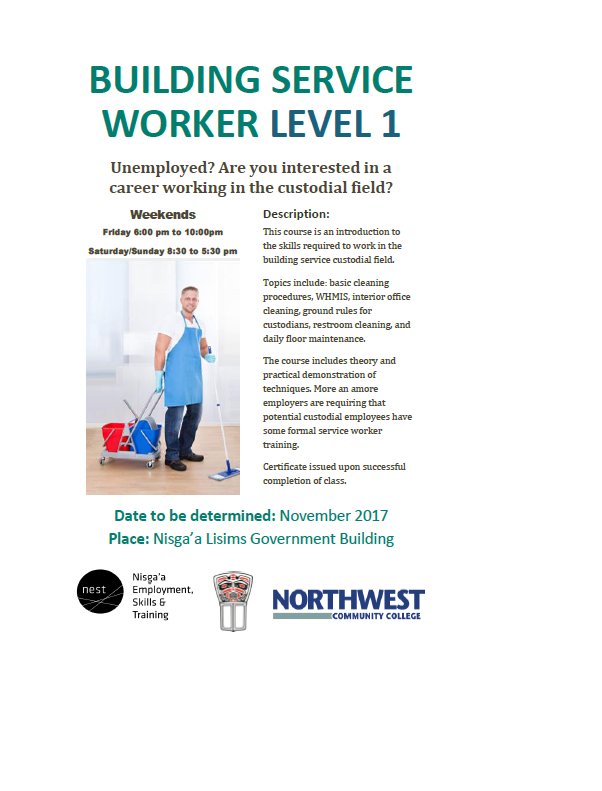 BUILDING SERVICE WORKER LEVEL 1

Unemployed? Are you interested in a career working in the custodial field?

Weekends

Friday 6:00 pm to 10:00pm

Saturday/Sunday 8:30 to 5:30 pm

Description:

This course is an introduction to the skills required to work in the building service custodial field.

Topics include: basic cleaning procedures, WHMIS, interior office cleaning, ground rules for custodians, restroom cleaning, and daily floor maintenance.

The course includes theory and practical demonstration of techniques. More an amore employers are requiring that potential custodial employees have some formal service worker training.

Certificate issued upon successful completion of class.

Date to be determined: November 2017

Place: Nisga'a Lisims Government Building

nest

Nisga'a Employment, Skills & Training

NORTHWEST COMMUNITY COLLEGE